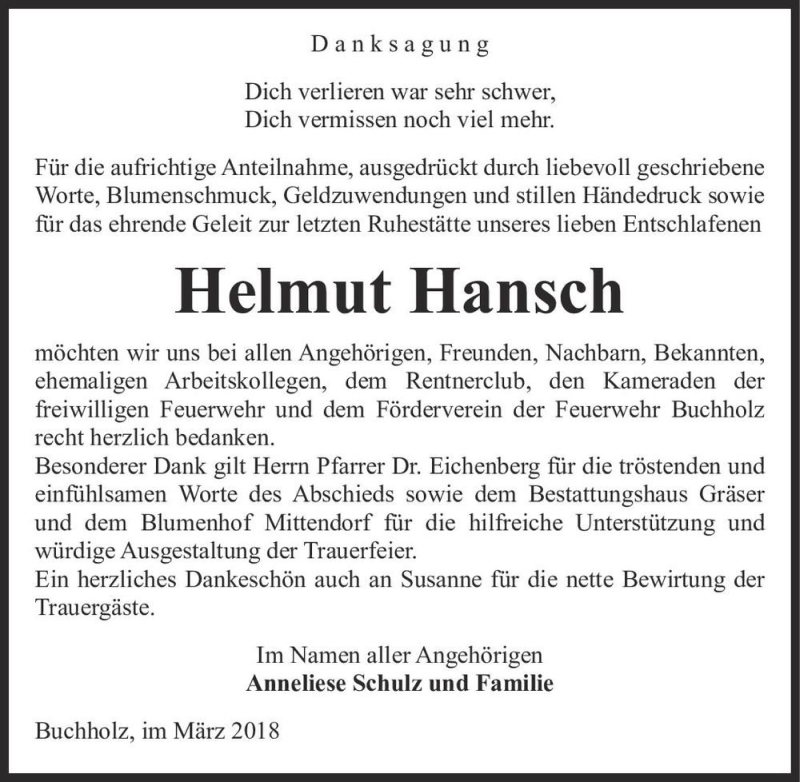 Danksagung

Dich verlieren war sehr schwer,
Dich vermissen noch viel mehr.

Für die aufrichtige Anteilnahme, ausgedrückt durch liebevoll geschriebene Worte, Blumenschmuck, Geldzuwendungen und stillen Händedruck sowie für das ehrende Geleit zur letzten Ruhestätte unseres lieben Entschlafenen

Helmut Hansch

möchten wir uns bei allen Angehörigen, Freunden, Nachbarn, Bekannten, ehemaligen Arbeitskollegen, dem Rentnerclub, den Kameraden der freiwilligen Feuerwehr und dem Förderverein der Feuerwehr Buchholz recht herzlich bedanken.
Besonderer Dank gilt Herrn Pfarrer Dr. Eichenberg für die tröstenden und einfühlsamen Worte des Abschieds sowie dem Bestattungshaus Gräser und dem Blumenhof Mittendorf für die hilfreiche Unterstützung und würdige Ausgestaltung der Trauerfeier.
Ein herzliches Dankeschön auch an Susanne für die nette Bewirtung der Trauergäste.

Im Namen aller Angehörigen
Anneliese Schulz und Familie

Buchholz, im März 2018